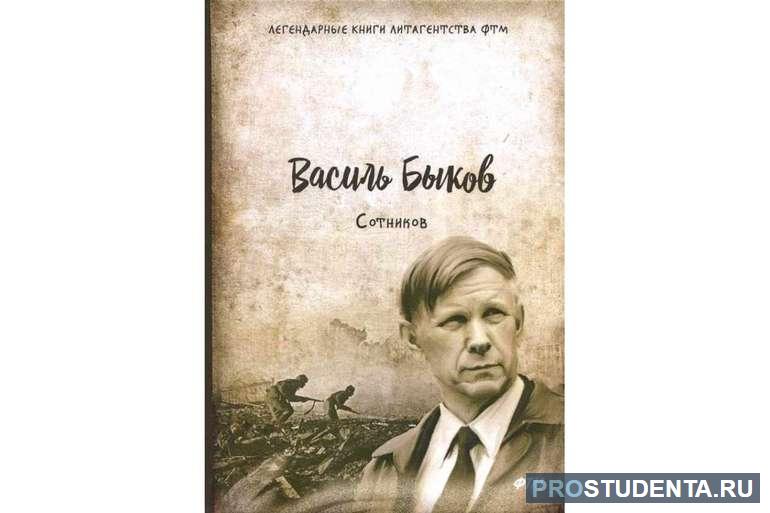 ЛЕГЕНДАРНЫЕ КНИГИ ЛИТАГЕНТСТВА ФТМ

Василь Быков

Сотников

PROSTUDENTA.RU